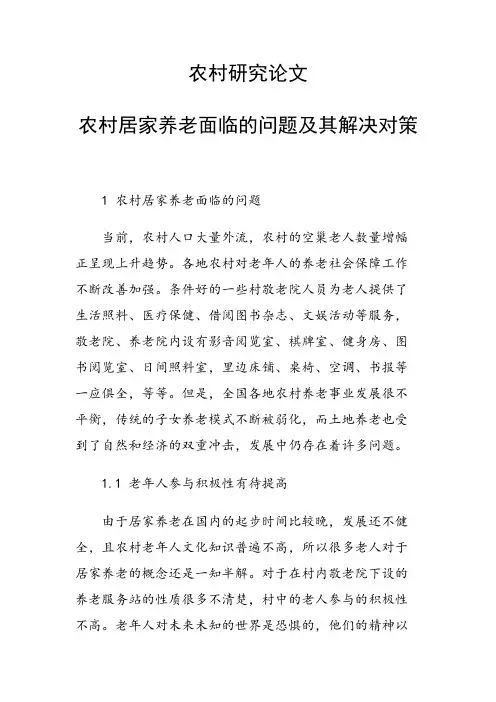 农村研究论文

农村居家养老面临的问题及其解决对策

1 农村居家养老面临的问题

当前，农村人口大量外流，农村的空巢老人数量增幅正呈现上升趋势。各地农村对老年人的养老社会保障工作不断改善加强。条件好的一些村敬老院人员为老人提供了生活照料、医疗保健、借阅图书杂志、文娱活动等服务，敬老院、养老院内设有影音阅览室、棋牌室、健身房、图书阅览室、日间照料室，里边床铺、桌椅、空调、书报等一应俱全，等等。但是，全国各地农村养老事业发展很不平衡，传统的子女养老模式不断被弱化，而土地养老也受到了自然和经济的双重冲击，发展中仍存在着许多问题。

1.1 老年人参与积极性有待提高

由于居家养老在国内的起步时间比较晚，发展还不健全，且农村老年人文化知识普遍不高，所以很多老人对于居家养老的概念还是一知半解。对于在村内敬老院下设的养老服务站的性质很多不清楚，村中的老人参与的积极性不高。老年人对未来未知的世界是恐惧的，他们的精神以